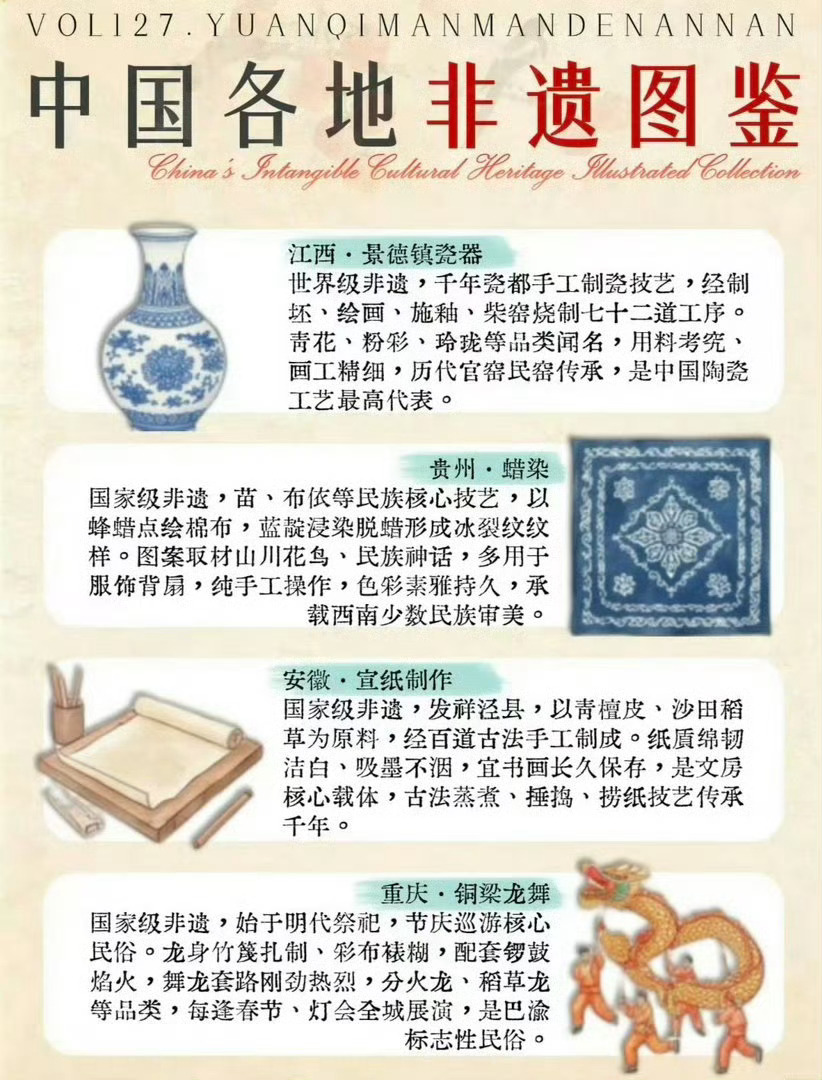 VOL127.YUANQIMANMANDENANNAN

中国各地非遗图鉴

China's Intangible Cultural Heritage Illustrated Collection

江西·景德镇瓷器

世界级非遗，千年瓷都手工制瓷技艺，经制坯、绘画、施釉、柴窑烧制七十二道工序。青花、粉彩、玲珑等品类闻名，用料考究、画工精细，历代官窑民窑传承，是中国陶瓷工艺最高代表。

贵州·蜡染

国家级非遗，苗、布依等民族核心技艺，以蜂蜡点绘棉布，蓝靛浸染脱蜡形成冰裂纹纹样。图案取材山川花鸟、民族神话，多用于服饰背扇，纯手工操作，色彩素雅持久，承载西南少数民族审美。

安徽·宣纸制作

国家级非遗，发祥泾县，以青檀皮、沙田稻草为原料，经百道古法手工制成。纸质绵韧洁白、吸墨不洇，宜书画长久保存，是文房核心载体，古法蒸煮、捶捣、捞纸技艺传承千年。

重庆·铜梁龙舞

国家级非遗，始于明代祭祀，节庆巡游核心民俗。龙身竹篾扎制、彩布裱糊，配套锣鼓焰火，舞龙套路刚劲热烈，分火龙、稻草龙等品类，每逢春节、灯会全城展演，是巴渝标志性民俗。